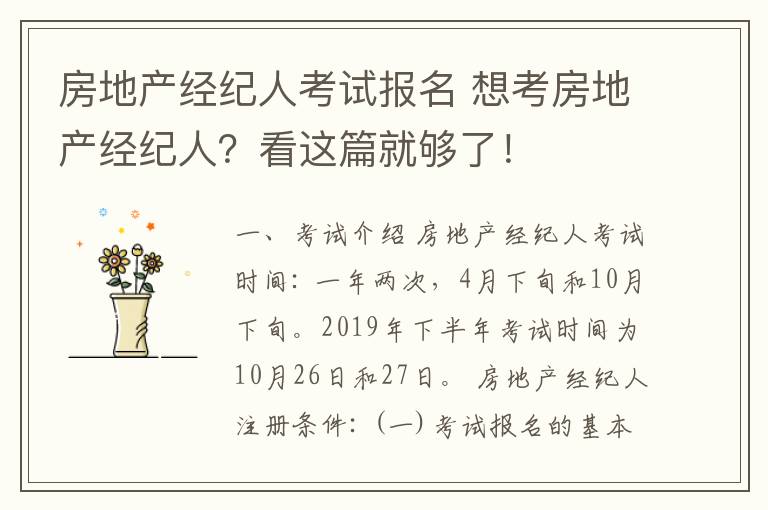 房地产经纪人考试报名 想考房地产经纪人？看这篇就够了！

一、考试介绍 房地产经纪人考试时间：一年两次，4月下旬和10月下旬。2019年下半年考试时间为10月26日和27日。 房地产经纪人注册条件：（一）考试报名的基本